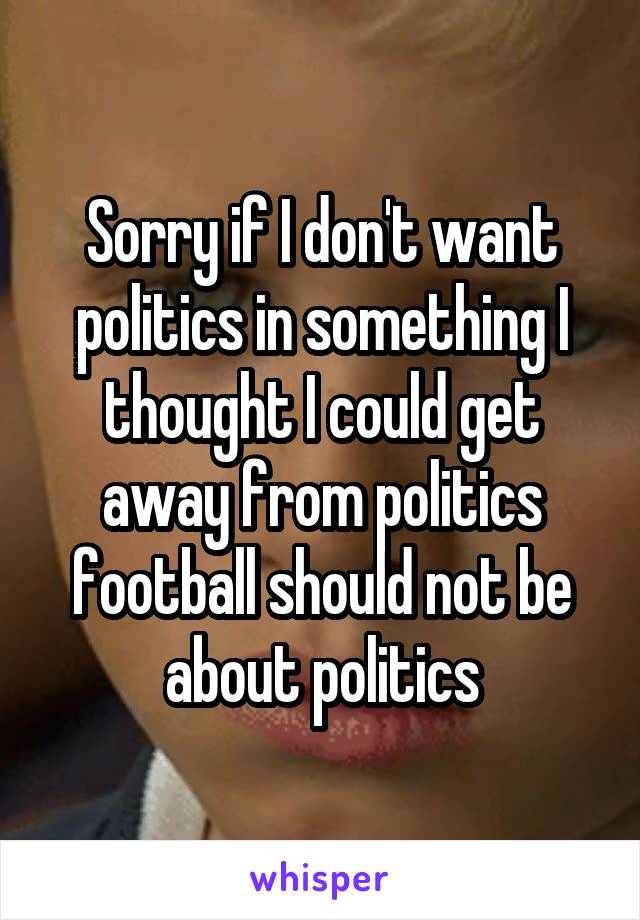 Sorry if I don't want politics in something I thought I could get away from politics football should not be about politics

whisper